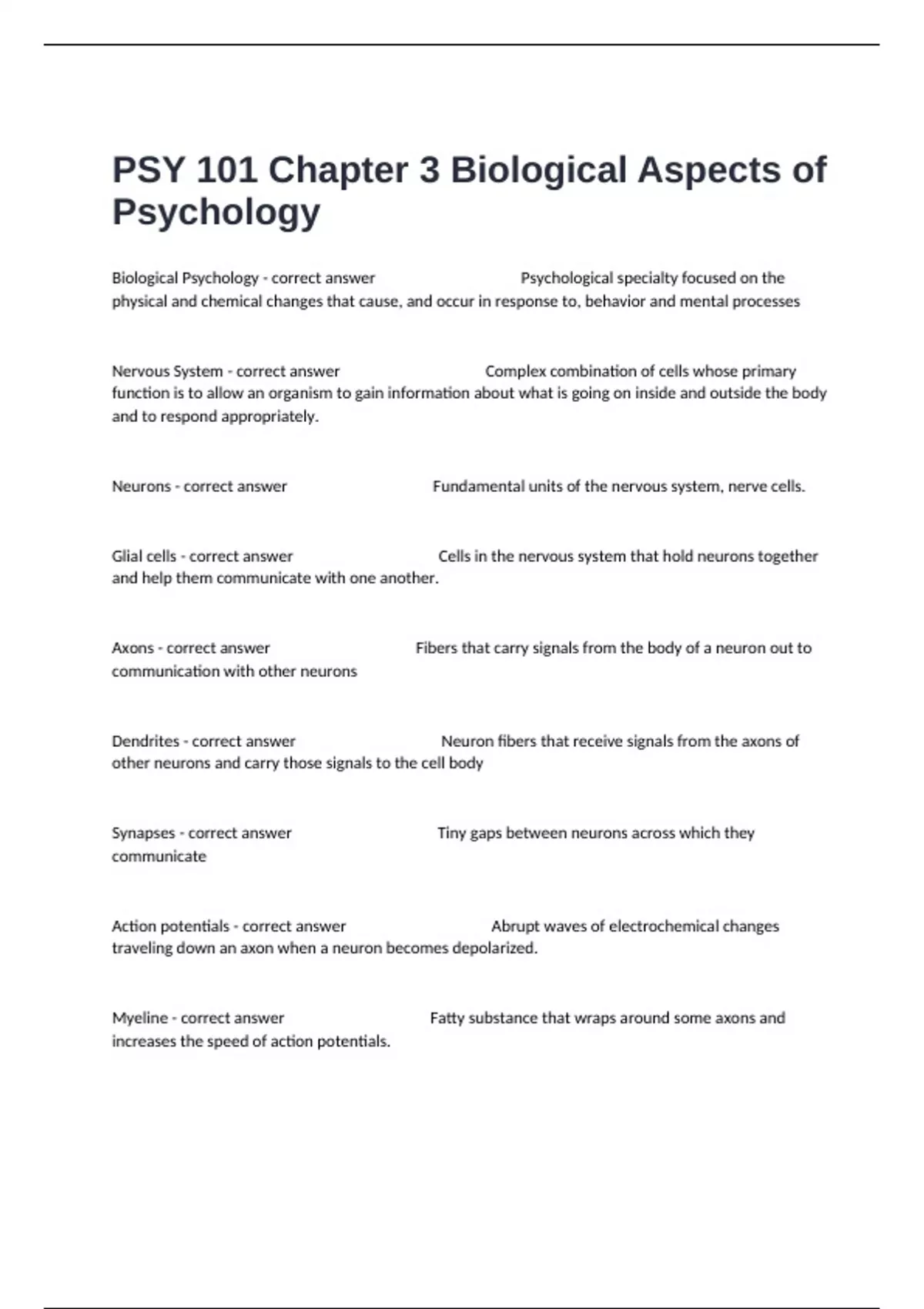 PSY 101 Chapter 3 Biological Aspects of Psychology

Biological Psychology - correct answer Psychological specialty focused on the physical and chemical changes that cause, and occur in response to, behavior and mental processes

Nervous System - correct answer Complex combination of cells whose primary function is to allow an organism to gain information about what is going on inside and outside the body and to respond appropriately.

Neurons - correct answer Fundamental units of the nervous system, nerve cells.

Glial cells - correct answer Cells in the nervous system that hold neurons together and help them communicate with one another.

Axons - correct answer Fibers that carry signals from the body of a neuron out to communication with other neurons

Dendrites - correct answer Neuron fibers that receive signals from the axons of other neurons and carry those signals to the cell body

Synapses - correct answer Tiny gaps between neurons across which they communicate

Action potentials - correct answer Abrupt waves of electrochemical changes traveling down an axon when a neuron becomes depolarized.

Myeline - correct answer Fatty substance that wraps around some axons and increases the speed of action potentials.